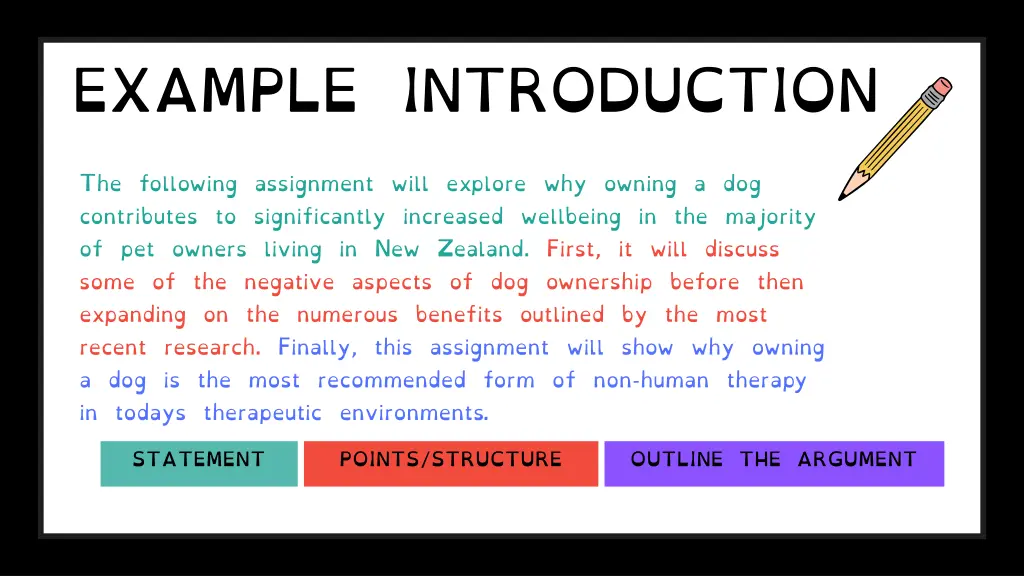 EXAMPLE INTRODUCTION

The following assignment will explore why owning a dog contributes to significantly increased wellbeing in the majority of pet owners living in New Zealand. First, it will discuss some of the negative aspects of dog ownership before then expanding on the numerous benefits outlined by the most recent research. Finally, this assignment will show why owning a dog is the most recommended form of non-human therapy in todays therapeutic environments.

STATEMENT

POINTS/STRUCTURE

OUTLINE THE ARGUMENT